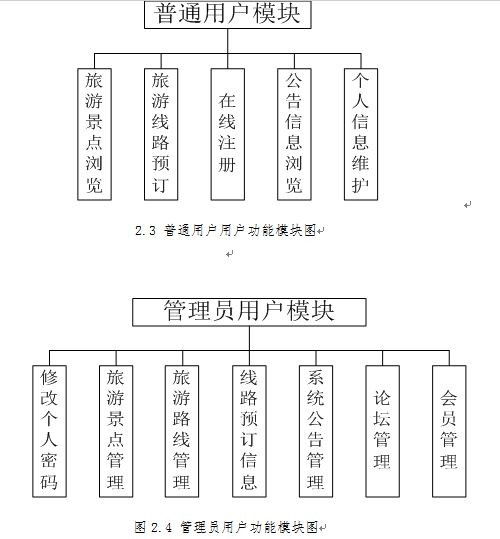 普通用户模块

旅游景点浏览

旅游线路预订

在线注册

公告信息浏览

个人信息维护

2.3 普通用户用户功能模块图

管理员用户模块

修改个人密码

旅游景点管理

旅游路线管理

线路预订信息

系统公告管理

论坛管理

会员管理

图 2.4 管理员用户功能模块图